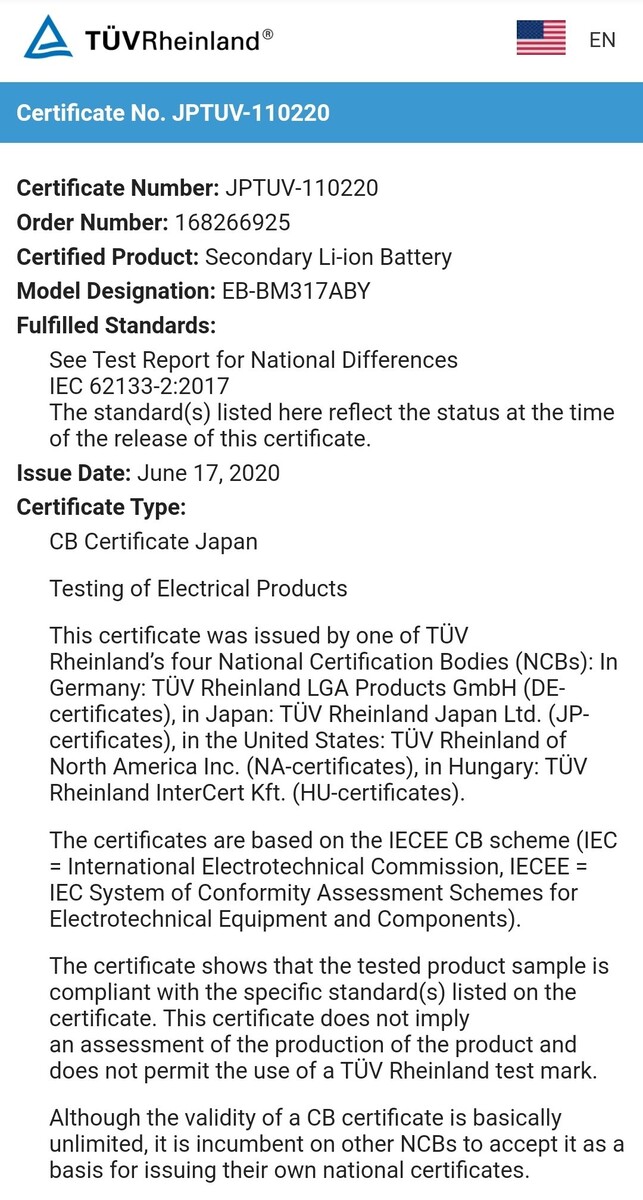 TÜVRheinland®

EN

Certificate No. JPTUV-110220

Certificate Number: JPTUV-110220
Order Number: 168266925
Certified Product: Secondary Li-ion Battery
Model Designation: EB-BM317ABY
Fulfilled Standards:

See Test Report for National Differences
IEC 62133-2:2017
The standard(s) listed here reflect the status at the time of the release of this certificate.

Issue Date: June 17, 2020
Certificate Type:

CB Certificate Japan

Testing of Electrical Products

This certificate was issued by one of TÜV Rheinland's four National Certification Bodies (NCBs): In Germany: TÜV Rheinland LGA Products GmbH (DE-certificates), in Japan: TÜV Rheinland Japan Ltd. (JP-certificates), in the United States: TÜV Rheinland of North America Inc. (NA-certificates), in Hungary: TÜV Rheinland InterCert Kft. (HU-certificates).

The certificates are based on the IECEE CB scheme (IEC = International Electrotechnical Commission, IECEE = IEC System of Conformity Assessment Schemes for Electrotechnical Equipment and Components).

The certificate shows that the tested product sample is compliant with the specific standard(s) listed on the certificate. This certificate does not imply an assessment of the production of the product and does not permit the use of a TÜV Rheinland test mark.

Although the validity of a CB certificate is basically unlimited, it is incumbent on other NCBs to accept it as a basis for issuing their own national certificates.